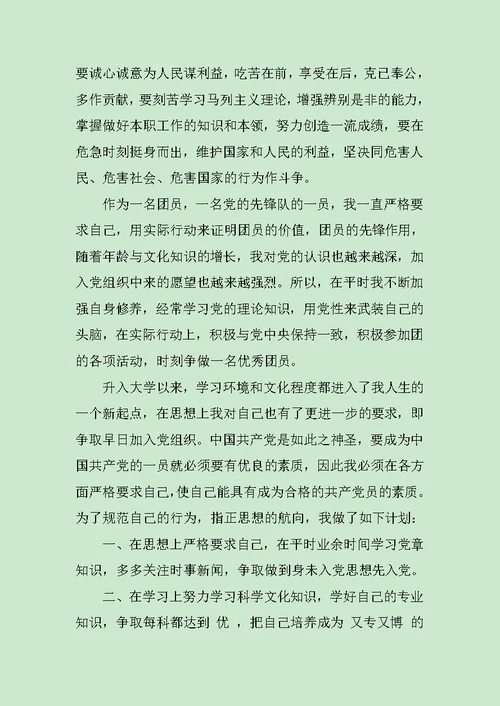 要诚心诚意为人民谋利益，吃苦在前，享受在后，克己奉公，多作贡献，要刻苦学习马列主义理论，增强辨别是非的能力，掌握做好本职工作的知识和本领，努力创造一流成绩，要在危急时刻挺身而出，维护国家和人民的利益，坚决同危害人民、危害社会、危害国家的行为作斗争。

作为一名团员，一名党的先锋队的一员，我一直严格要求自己，用实际行动来证明团员的价值，团员的先锋作用，随着年龄与文化知识的增长，我对党的认识也越来越深，加入党组织中来的愿望也越来越强烈。所以，在平时我不断加强自身修养，经常学习党的理论知识，用党性来武装自己的头脑，在实际行动上，积极与党中央保持一致，积极参加团的各项活动，时刻争做一名优秀团员。

升入大学以来，学习环境和文化程度都进入了我人生的一个新起点，在思想上我对自己也有了更进一步的要求，即争取早日加入党组织。中国共产党是如此之神圣，要成为中国共产党的一员就必须要有优良的素质，因此我必须在各方面严格要求自己，使自己能具有成为合格的共产党员的素质。为了规范自己的行为，指正思想的航向，我做了如下计划：

一、在思想上严格要求自己，在平时业余时间学习党章知识，多多关注时事新闻，争取做到身未入党思想先入党。

二、在学习上努力学习科学文化知识，学好自己的专业知识，争取每科都达到 优 ，把自己培养成为 又专又博 的